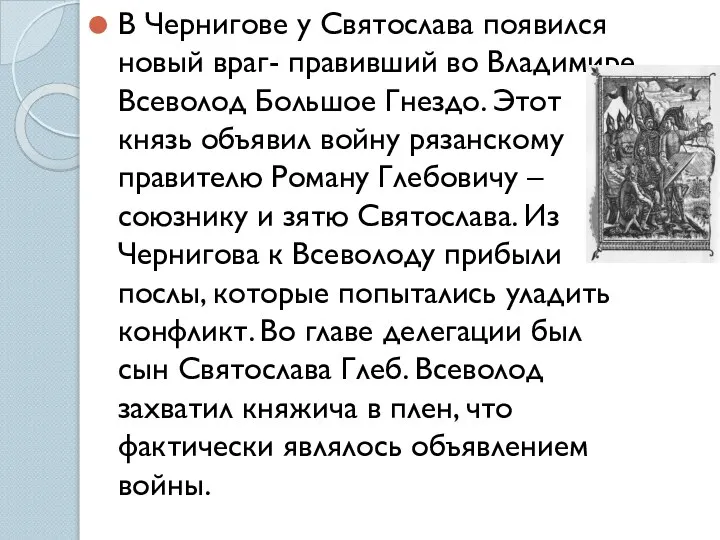 В Чернигове у Святослава появился новый враг- правивший во Владимире Всеволод Большое Гнездо. Этот князь объявил войну рязанскому правителю Роману Глебовичу – союзнику и зятю Святослава. Из Чернигова к Всеволоду прибыли послы, которые попытались уладить конфликт. Во главе делегации был сын Святослава Глеб. Всеволод захватил княжича в плен, что фактически являлось объявлением войны.